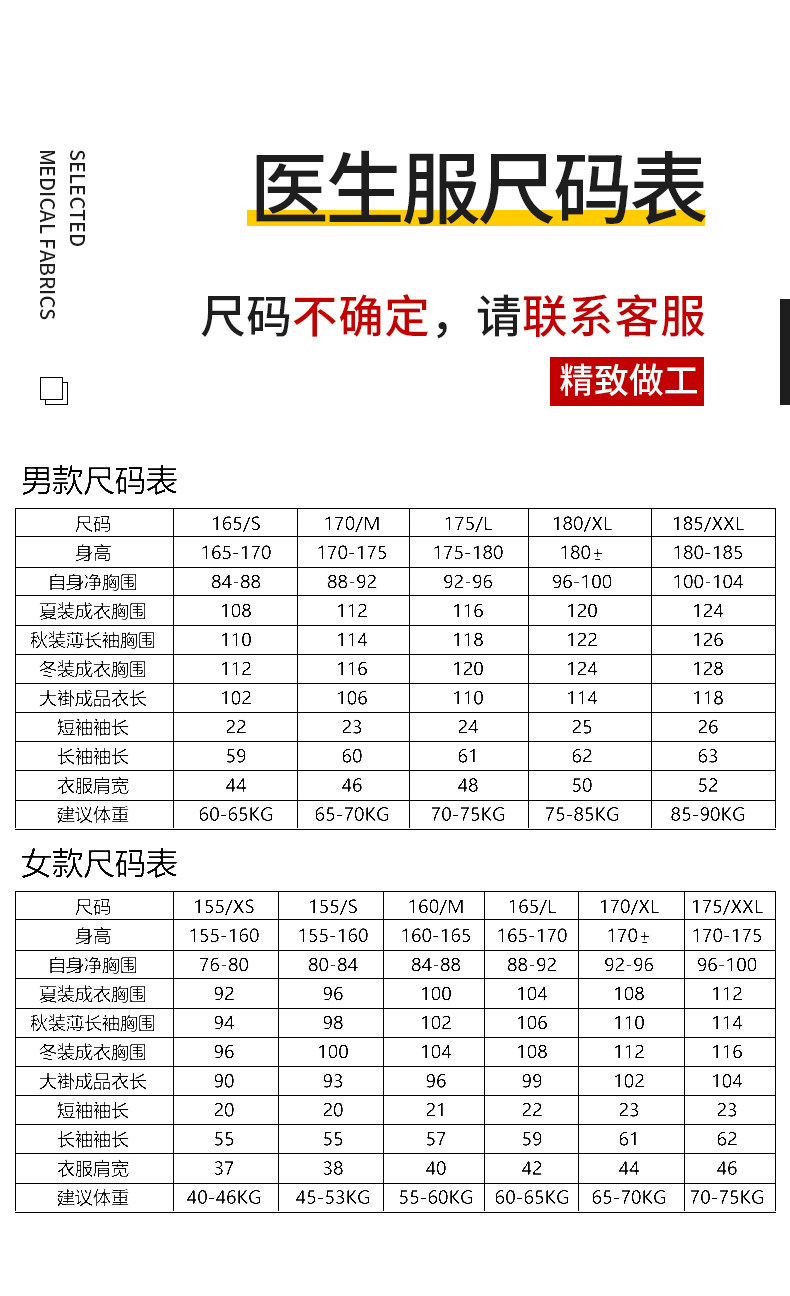 SELECTED
MEDICAL FABRICS

医生服尺码表

尺码不确定，请联系客服

精致做工

男款尺码表

| 尺码 | 165/S | 170/M | 175/L | 180/XL | 185/XXL |
|---|---|---|---|---|---|
| 身高 | 165-170 | 170-175 | 175-180 | 180± | 180-185 |
| 自身净胸围 | 84-88 | 88-92 | 92-96 | 96-100 | 100-104 |
| 夏装成衣胸围 | 108 | 112 | 116 | 120 | 124 |
| 秋装薄长袖胸围 | 110 | 114 | 118 | 122 | 126 |
| 冬装成衣胸围 | 112 | 116 | 120 | 124 | 128 |
| 大褂成品衣长 | 102 | 106 | 110 | 114 | 118 |
| 短袖袖长 | 22 | 23 | 24 | 25 | 26 |
| 长袖袖长 | 59 | 60 | 61 | 62 | 63 |
| 衣服肩宽 | 44 | 46 | 48 | 50 | 52 |
| 建议体重 | 60-65KG | 65-70KG | 70-75KG | 75-85KG | 85-90KG |

女款尺码表

| 尺码 | 155/XS | 155/S | 160/M | 165/L | 170/XL | 175/XXL |
|---|---|---|---|---|---|---|
| 身高 | 155-160 | 155-160 | 160-165 | 165-170 | 170± | 170-175 |
| 自身净胸围 | 76-80 | 80-84 | 84-88 | 88-92 | 92-96 | 96-100 |
| 夏装成衣胸围 | 92 | 96 | 100 | 104 | 108 | 112 |
| 秋装薄长袖胸围 | 94 | 98 | 102 | 106 | 110 | 114 |
| 冬装成衣胸围 | 96 | 100 | 104 | 108 | 112 | 116 |
| 大褂成品衣长 | 90 | 93 | 96 | 99 | 102 | 104 |
| 短袖袖长 | 20 | 20 | 21 | 22 | 23 | 23 |
| 长袖袖长 | 55 | 55 | 57 | 59 | 61 | 62 |
| 衣服肩宽 | 37 | 38 | 40 | 42 | 44 | 46 |
| 建议体重 | 40-46KG | 45-53KG | 55-60KG | 60-65KG | 65-70KG | 70-75KG |